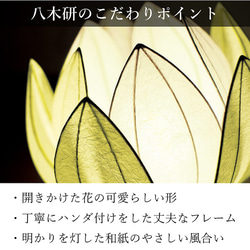 八木研のこだわりポイント

・開きかけた花の可愛らしい形

・丁寧にハンダ付けをした丈夫なフレーム

・明かりを灯した和紙のやさしい風合い